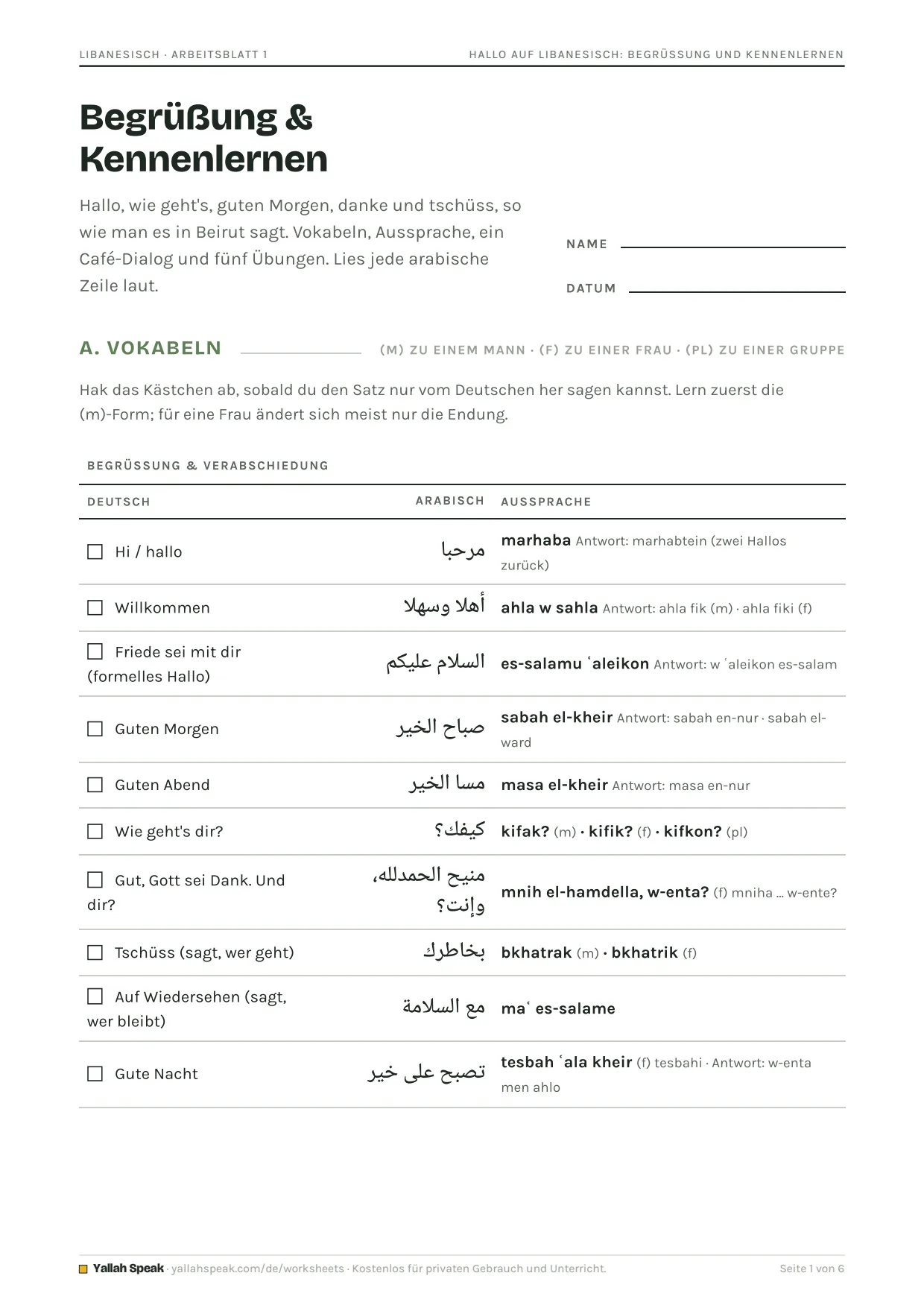 LIBANESISCH · ARBEITSBLATT 1

HALLO AUF LIBANESISCH: BEGRÜSSUNG UND KENNENLERNEN

Begrüßung & Kennenlernen

Hallo, wie geht's, guten Morgen, danke und tschüss, so wie man es in Beirut sagt. Vokabeln, Aussprache, ein Café-Dialog und fünf Übungen. Lies jede arabische Zeile laut.

NAME ____

DATUM ____

A. VOKABELN

(M) ZU EINEM MANN · (F) ZU EINER FRAU · (PL) ZU EINER GRUPPE

Hak das Kästchen ab, sobald du den Satz nur vom Deutschen her sagen kannst. Lern zuerst die (m)-Form; für eine Frau ändert sich meist nur die Endung.

BEGRÜSSUNG & VERABSCHIEDUNG

| DEUTSCH | ARABISCH | AUSSPRACHE |
|---|---|---|
| ☐ Hi / hallo | مرحبا | marhaba Antwort: marhabtein (zwei Hallos zurück) |
| ☐ Willkommen | أهلا وسهلا | ahla w sahla Antwort: ahla fik (m) · ahla fiki (f) |
| ☐ Friede sei mit dir (formelles Hallo) | السلام عليكم | es-salamu ʿaleikon Antwort: w ʿaleikon es-salam |
| ☐ Guten Morgen | صباح الخير | sabah el-kheir Antwort: sabah en-nur · sabah el-ward |
| ☐ Guten Abend | مسا الخير | masa el-kheir Antwort: masa en-nur |
| ☐ Wie geht's dir? | كيفك؟ | kifak? (m) · kifik? (f) · kifkon? (pl) |
| ☐ Gut, Gott sei Dank. Und dir? | منيح الحمدلله، وإنت؟ | mnih el-hamdella, w-enta? (f) mniha … w-ente? |
| ☐ Tschüss (sagt, wer geht) | بخاطرك | bkhatrak (m) · bkhatrik (f) |
| ☐ Auf Wiedersehen (sagt, wer bleibt) | مع السلامة | maʿ es-salame |
| ☐ Gute Nacht | تصبح على خير | tesbah ʿala kheir (f) tesbahi · Antwort: w-enta men ahlo |

Yallah Speak · yallahspeak.com/de/worksheets · Kostenlos für privaten Gebrauch und Unterricht.

Seite 1 von 6